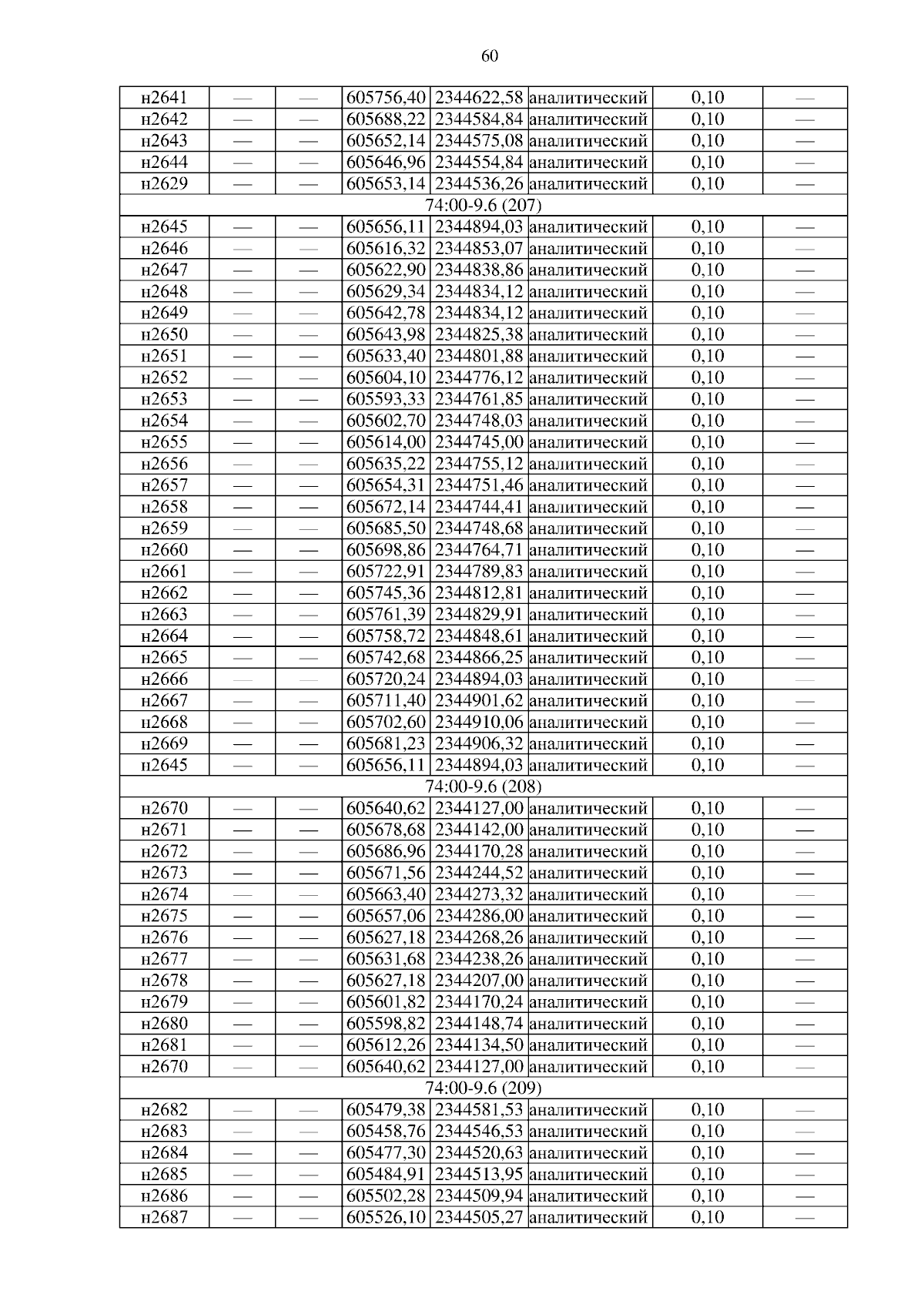 60

| н2641 | — | — | 605756,40 | 2344622,58 | аналитический | 0,10 | — |
|---|---|---|---|---|---|---|---|
| н2642 | — | — | 605688,22 | 2344584,84 | аналитический | 0,10 | — |
| н2643 | — | — | 605652,14 | 2344575,08 | аналитический | 0,10 | — |
| н2644 | — | — | 605646,96 | 2344554,84 | аналитический | 0,10 | — |
| н2629 | — | — | 605653,14 | 2344536,26 | аналитический | 0,10 | — |
| 74:00-9.6 (207) | | | | | | | |
| н2645 | — | — | 605656,11 | 2344894,03 | аналитический | 0,10 | — |
| н2646 | — | — | 605616,32 | 2344853,07 | аналитический | 0,10 | — |
| н2647 | — | — | 605622,90 | 2344838,86 | аналитический | 0,10 | — |
| н2648 | — | — | 605629,34 | 2344834,12 | аналитический | 0,10 | — |
| н2649 | — | — | 605642,78 | 2344834,12 | аналитический | 0,10 | — |
| н2650 | — | — | 605643,98 | 2344825,38 | аналитический | 0,10 | — |
| н2651 | — | — | 605633,40 | 2344801,88 | аналитический | 0,10 | — |
| н2652 | — | — | 605604,10 | 2344776,12 | аналитический | 0,10 | — |
| н2653 | — | — | 605593,33 | 2344761,85 | аналитический | 0,10 | — |
| н2654 | — | — | 605602,70 | 2344748,03 | аналитический | 0,10 | — |
| н2655 | — | — | 605614,00 | 2344745,00 | аналитический | 0,10 | — |
| н2656 | — | — | 605635,22 | 2344755,12 | аналитический | 0,10 | — |
| н2657 | — | — | 605654,31 | 2344751,46 | аналитический | 0,10 | — |
| н2658 | — | — | 605672,14 | 2344744,41 | аналитический | 0,10 | — |
| н2659 | — | — | 605685,50 | 2344748,68 | аналитический | 0,10 | — |
| н2660 | — | — | 605698,86 | 2344764,71 | аналитический | 0,10 | — |
| н2661 | — | — | 605722,91 | 2344789,83 | аналитический | 0,10 | — |
| н2662 | — | — | 605745,36 | 2344812,81 | аналитический | 0,10 | — |
| н2663 | — | — | 605761,39 | 2344829,91 | аналитический | 0,10 | — |
| н2664 | — | — | 605758,72 | 2344848,61 | аналитический | 0,10 | — |
| н2665 | — | — | 605742,68 | 2344866,25 | аналитический | 0,10 | — |
| н2666 | — | — | 605720,24 | 2344894,03 | аналитический | 0,10 | — |
| н2667 | — | — | 605711,40 | 2344901,62 | аналитический | 0,10 | — |
| н2668 | — | — | 605702,60 | 2344910,06 | аналитический | 0,10 | — |
| н2669 | — | — | 605681,23 | 2344906,32 | аналитический | 0,10 | — |
| н2645 | — | — | 605656,11 | 2344894,03 | аналитический | 0,10 | — |
| 74:00-9.6 (208) | | | | | | | |
| н2670 | — | — | 605640,62 | 2344127,00 | аналитический | 0,10 | — |
| н2671 | — | — | 605678,68 | 2344142,00 | аналитический | 0,10 | — |
| н2672 | — | — | 605686,96 | 2344170,28 | аналитический | 0,10 | — |
| н2673 | — | — | 605671,56 | 2344244,52 | аналитический | 0,10 | — |
| н2674 | — | — | 605663,40 | 2344273,32 | аналитический | 0,10 | — |
| н2675 | — | — | 605657,06 | 2344286,00 | аналитический | 0,10 | — |
| н2676 | — | — | 605627,18 | 2344268,26 | аналитический | 0,10 | — |
| н2677 | — | — | 605631,68 | 2344238,26 | аналитический | 0,10 | — |
| н2678 | — | — | 605627,18 | 2344207,00 | аналитический | 0,10 | — |
| н2679 | — | — | 605601,82 | 2344170,24 | аналитический | 0,10 | — |
| н2680 | — | — | 605598,82 | 2344148,74 | аналитический | 0,10 | — |
| н2681 | — | — | 605612,26 | 2344134,50 | аналитический | 0,10 | — |
| н2670 | — | — | 605640,62 | 2344127,00 | аналитический | 0,10 | — |
| 74:00-9.6 (209) | | | | | | | |
| н2682 | — | — | 605479,38 | 2344581,53 | аналитический | 0,10 | — |
| н2683 | — | — | 605458,76 | 2344546,53 | аналитический | 0,10 | — |
| н2684 | — | — | 605477,30 | 2344520,63 | аналитический | 0,10 | — |
| н2685 | — | — | 605484,91 | 2344513,95 | аналитический | 0,10 | — |
| н2686 | — | — | 605502,28 | 2344509,94 | аналитический | 0,10 | — |
| н2687 | — | — | 605526,10 | 2344505,27 | аналитический | 0,10 | — |